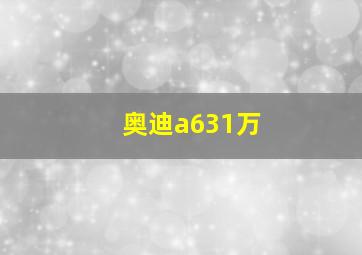 奥迪a631万